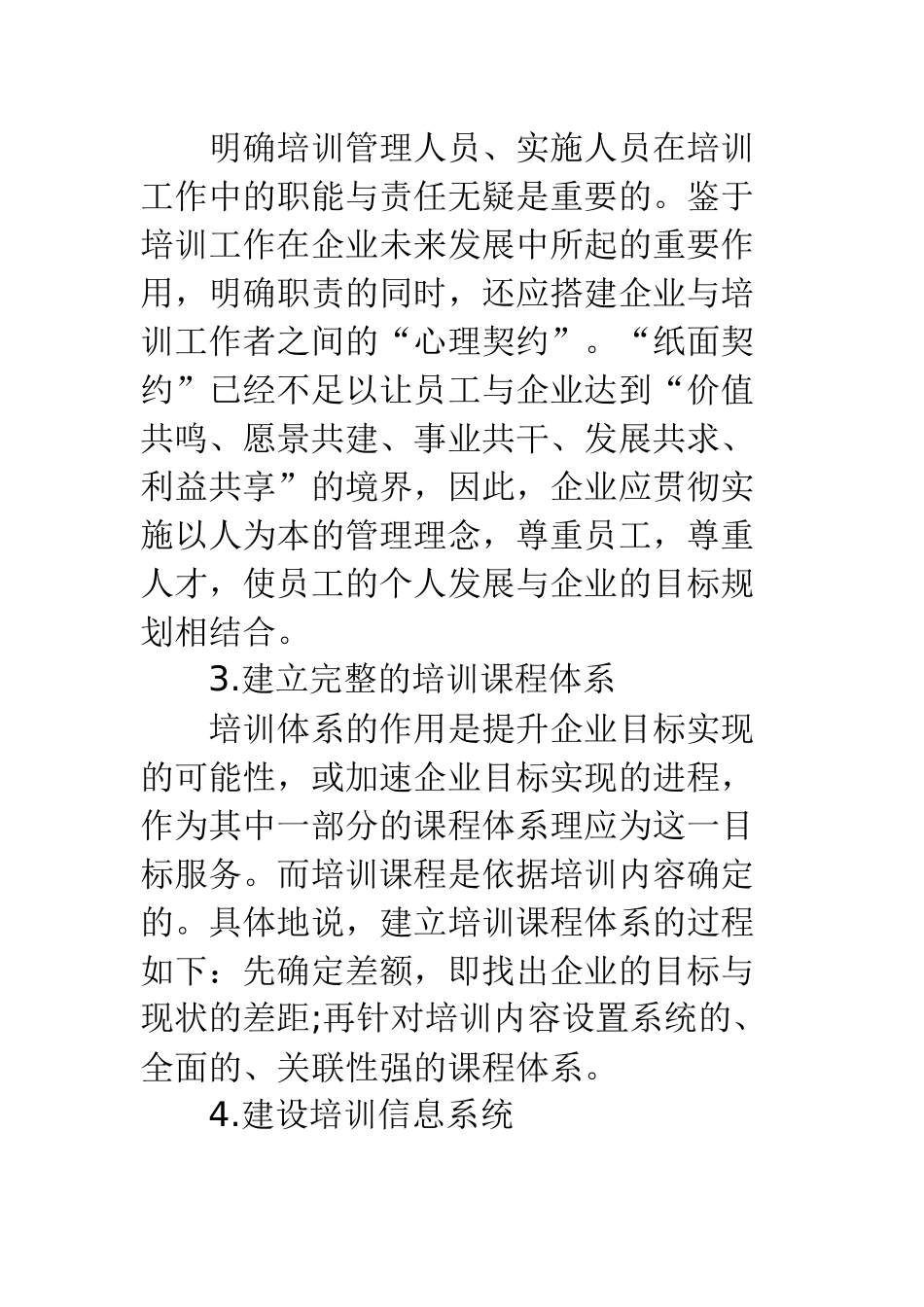 明确培训管理人员、实施人员在培训工作中的职能与责任无疑是重要的。鉴于培训工作在企业未来发展中所起的重要作用，明确职责的同时，还应搭建企业与培训工作者之间的“心理契约”。“纸面契约”已经不足以让员工与企业达到“价值共鸣、愿景共建、事业共干、发展共求、利益共享”的境界，因此，企业应贯彻实施以人为本的管理理念，尊重员工，尊重人才，使员工的个人发展与企业的目标规划相结合。

3.建立完整的培训课程体系

培训体系的作用是提升企业目标实现的可能性，或加速企业目标实现的进程，作为其中一部分的课程体系理应为这一目标服务。而培训课程是依据培训内容确定的。具体地说，建立培训课程体系的过程如下：先确定差额，即找出企业的目标与现状的差距;再针对培训内容设置系统的、全面的、关联性强的课程体系。

4.建设培训信息系统